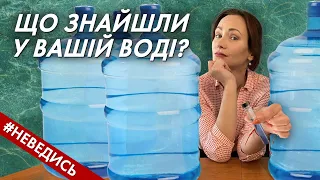 ЩО ЗНАЙШЛИ
У ВАШІЙ ВОДІ?

#НЕВЕДИСЬ